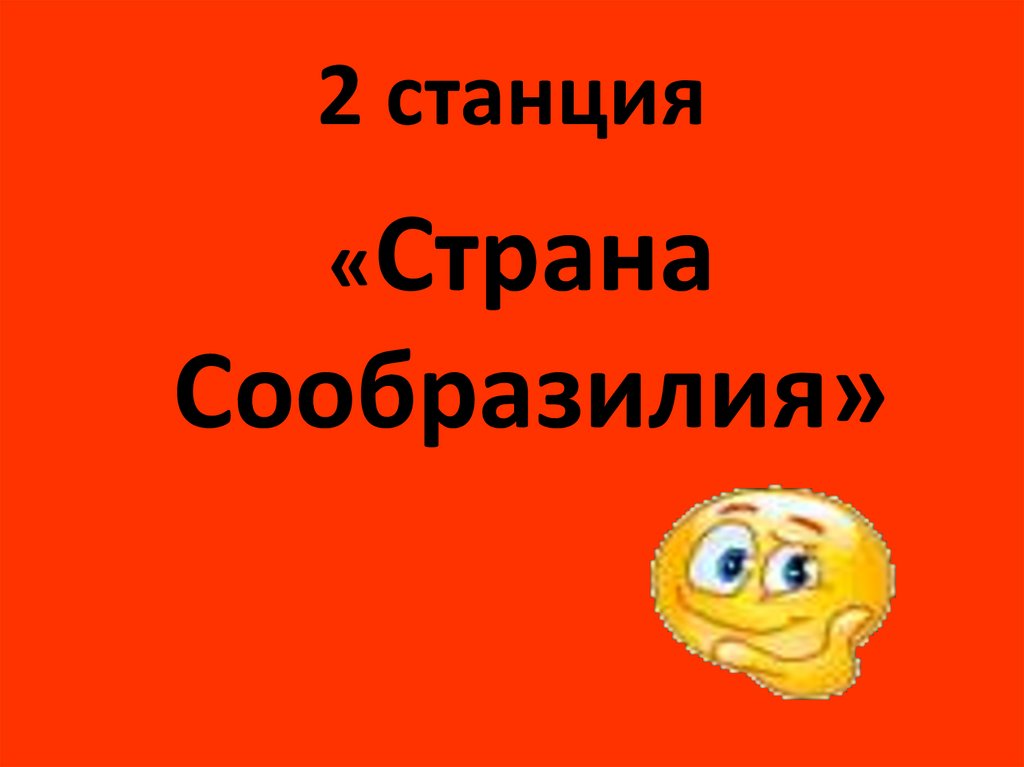 2 станция

«Страна Сообразилия»